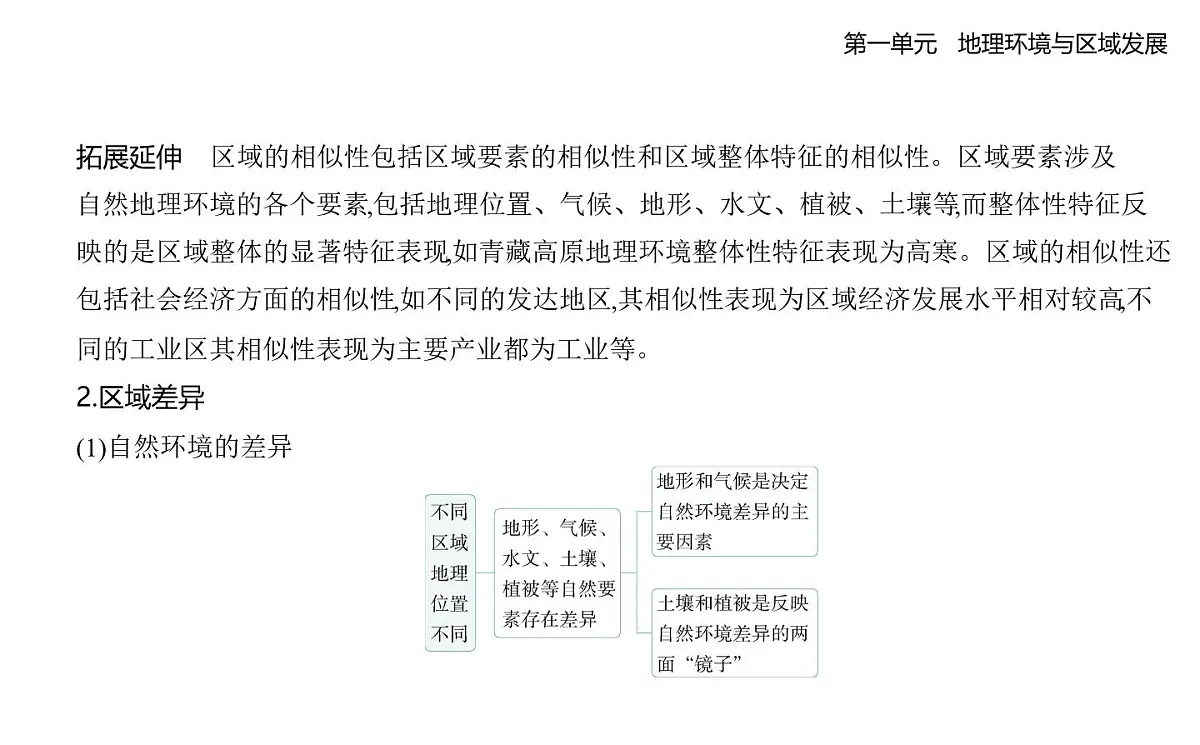 第一单元　地理环境与区域发展

拓展延伸　区域的相似性包括区域要素的相似性和区域整体特征的相似性。区域要素涉及自然地理环境的各个要素,包括地理位置、气候、地形、水文、植被、土壤等,而整体性特征反映的是区域整体的显著特征表现,如青藏高原地理环境整体性特征表现为高寒。区域的相似性还包括社会经济方面的相似性,如不同的发达地区,其相似性表现为区域经济发展水平相对较高,不同的工业区其相似性表现为主要产业都为工业等。

2.区域差异

(1)自然环境的差异

不同区域地理位置不同

地形、气候、水文、土壤、植被等自然要素存在差异

地形和气候是决定自然环境差异的主要因素

土壤和植被是反映自然环境差异的两面“镜子”